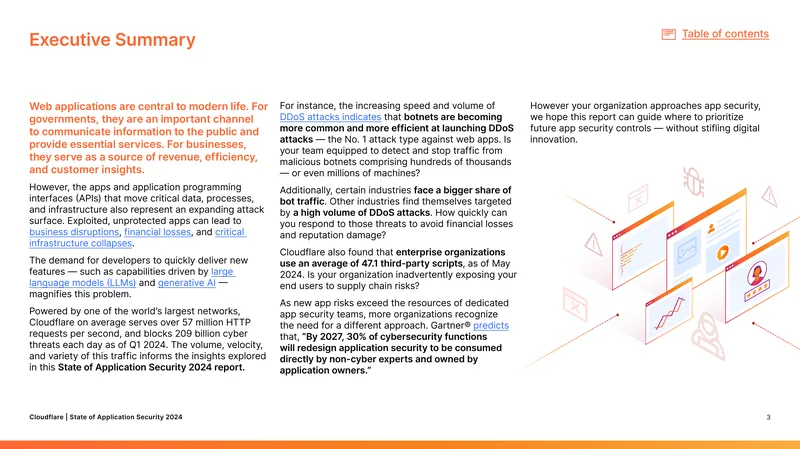 Executive Summary

Table of contents

Web applications are central to modern life. For governments, they are an important channel to communicate information to the public and provide essential services. For businesses, they serve as a source of revenue, efficiency, and customer insights.

However, the apps and application programming interfaces (APIs) that move critical data, processes, and infrastructure also represent an expanding attack surface. Exploited, unprotected apps can lead to business disruptions, financial losses, and critical infrastructure collapses.

The demand for developers to quickly deliver new features — such as capabilities driven by large language models (LLMs) and generative AI — magnifies this problem.

Powered by one of the world's largest networks, Cloudflare on average serves over 57 million HTTP requests per second, and blocks 209 billion cyber threats each day as of Q1 2024. The volume, velocity, and variety of this traffic informs the insights explored in this State of Application Security 2024 report.

For instance, the increasing speed and volume of DDoS attacks indicates that botnets are becoming more common and more efficient at launching DDoS attacks — the No. 1 attack type against web apps. Is your team equipped to detect and stop traffic from malicious botnets comprising hundreds of thousands — or even millions of machines?

Additionally, certain industries face a bigger share of bot traffic. Other industries find themselves targeted by a high volume of DDoS attacks. How quickly can you respond to those threats to avoid financial losses and reputation damage?

Cloudflare also found that enterprise organizations use an average of 47.1 third-party scripts, as of May 2024. Is your organization inadvertently exposing your end users to supply chain risks?

As new app risks exceed the resources of dedicated app security teams, more organizations recognize the need for a different approach. Gartner® predicts that, "By 2027, 30% of cybersecurity functions will redesign application security to be consumed directly by non-cyber experts and owned by application owners."

However your organization approaches app security, we hope this report can guide where to prioritize future app security controls — without stifling digital innovation.

Cloudflare | State of Application Security 2024

3